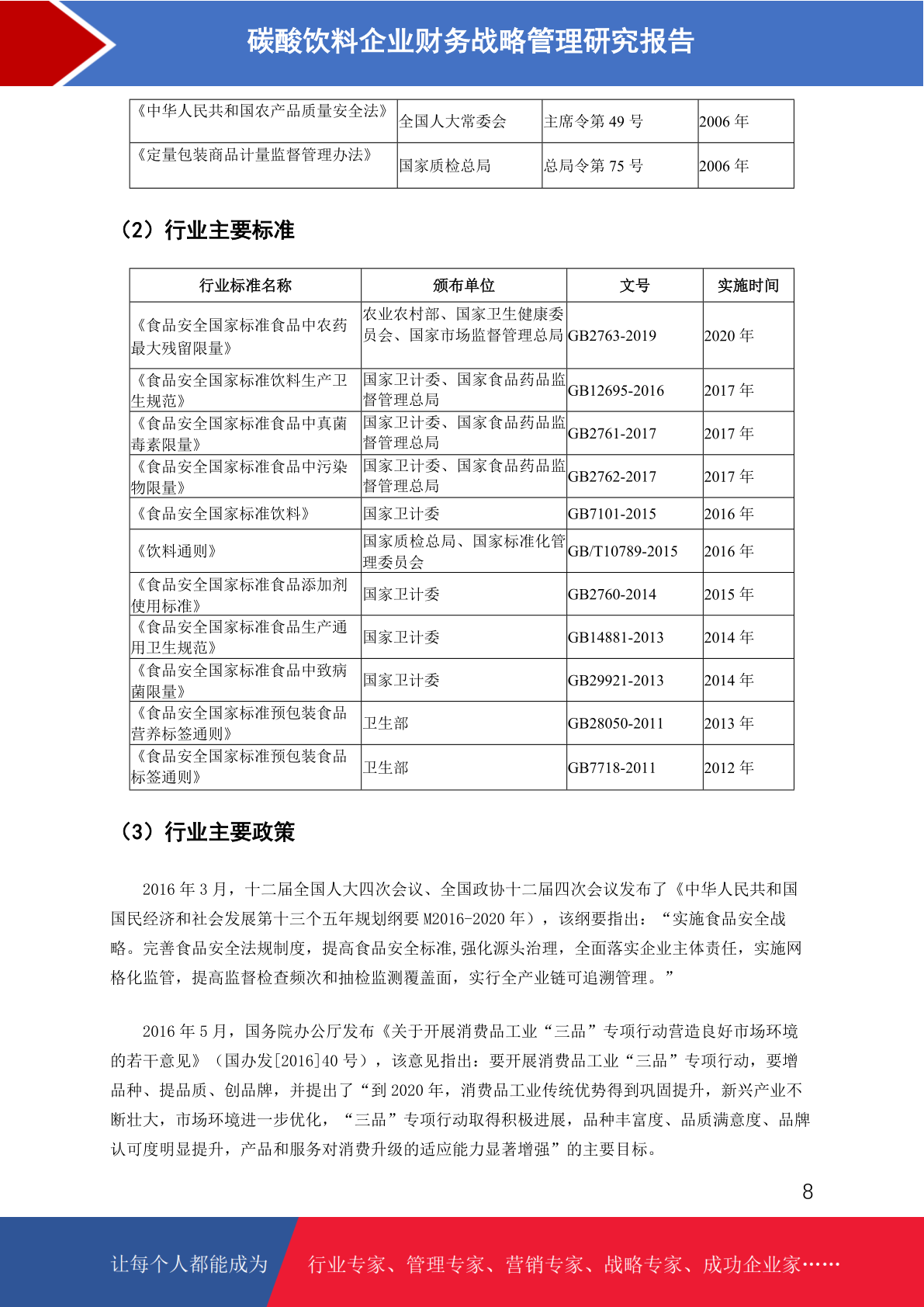 碳酸饮料企业财务战略管理研究报告

| 《中华人民共和国农产品质量安全法》 | 全国人大常委会 | 主席令第 49 号 | 2006 年 |
|---|---|---|---|
| 《定量包装商品计量监督管理办法》 | 国家质检总局 | 总局令第 75 号 | 2006 年 |

（2）行业主要标准

| 行业标准名称 | 颁布单位 | 文号 | 实施时间 |
|---|---|---|---|
| 《食品安全国家标准食品中农药最大残留限量》 | 农业农村部、国家卫生健康委员会、国家市场监督管理总局 | GB2763-2019 | 2020 年 |
| 《食品安全国家标准饮料生产卫生规范》 | 国家卫计委、国家食品药品监督管理总局 | GB12695-2016 | 2017 年 |
| 《食品安全国家标准食品中真菌毒素限量》 | 国家卫计委、国家食品药品监督管理总局 | GB2761-2017 | 2017 年 |
| 《食品安全国家标准食品中污染物限量》 | 国家卫计委、国家食品药品监督管理总局 | GB2762-2017 | 2017 年 |
| 《食品安全国家标准饮料》 | 国家卫计委 | GB7101-2015 | 2016 年 |
| 《饮料通则》 | 国家质检总局、国家标准化管理委员会 | GB/T10789-2015 | 2016 年 |
| 《食品安全国家标准食品添加剂使用标准》 | 国家卫计委 | GB2760-2014 | 2015 年 |
| 《食品安全国家标准食品生产通用卫生规范》 | 国家卫计委 | GB14881-2013 | 2014 年 |
| 《食品安全国家标准食品中致病菌限量》 | 国家卫计委 | GB29921-2013 | 2014 年 |
| 《食品安全国家标准预包装食品营养标签通则》 | 卫生部 | GB28050-2011 | 2013 年 |
| 《食品安全国家标准预包装食品标签通则》 | 卫生部 | GB7718-2011 | 2012 年 |

（3）行业主要政策

2016 年 3 月，十二届全国人大四次会议、全国政协十二届四次会议发布了《中华人民共和国国民经济和社会发展第十三个五年规划纲要 M2016-2020 年），该纲要指出：“实施食品安全战略。完善食品安全法规制度，提高食品安全标准,强化源头治理，全面落实企业主体责任，实施网格化监管，提高监督检查频次和抽检监测覆盖面，实行全产业链可追溯管理。”

2016 年 5 月，国务院办公厅发布《关于开展消费品工业“三品”专项行动营造良好市场环境的若干意见》（国办发[2016]40 号），该意见指出：要开展消费品工业“三品”专项行动，要增品种、提品质、创品牌，并提出了“到 2020 年，消费品工业传统优势得到巩固提升，新兴产业不断壮大，市场环境进一步优化，“三品”专项行动取得积极进展，品种丰富度、品质满意度、品牌认可度明显提升，产品和服务对消费升级的适应能力显著增强”的主要目标。

8

让每个人都能成为 行业专家、管理专家、营销专家、战略专家、成功企业家……